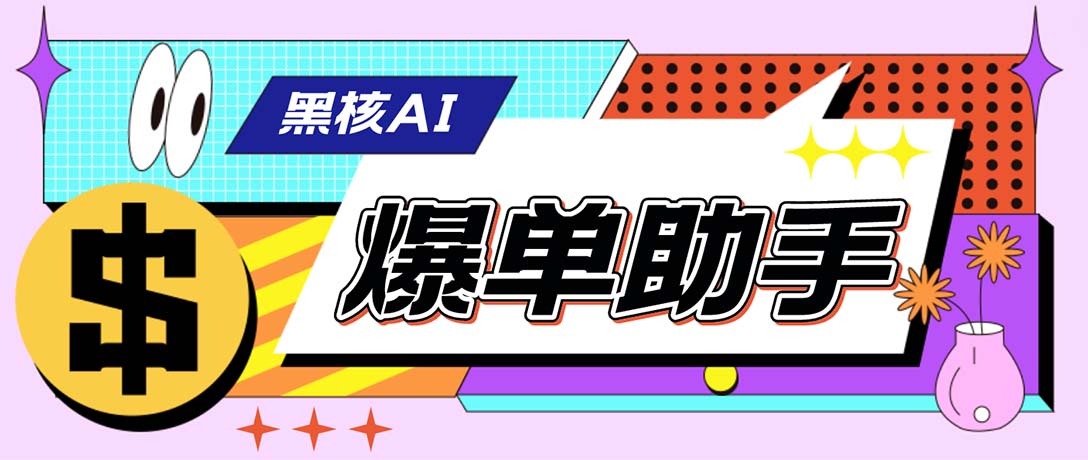 黑核AI

$

爆单助手